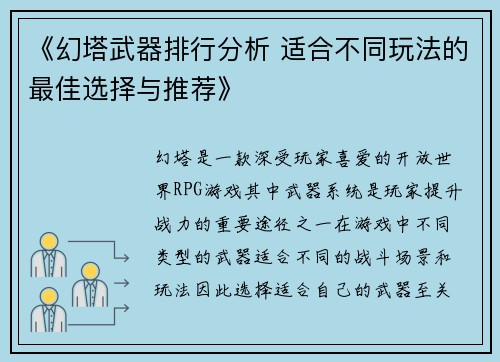 《幻塔武器排行分析 适合不同玩法的最佳选择与推荐》

幻塔是一款深受玩家喜爱的开放世界RPG游戏其中武器系统是玩家提升战力的重要途径之一在游戏中不同类型的武器适合不同的战斗场景和玩法因此选择适合自己的武器至关